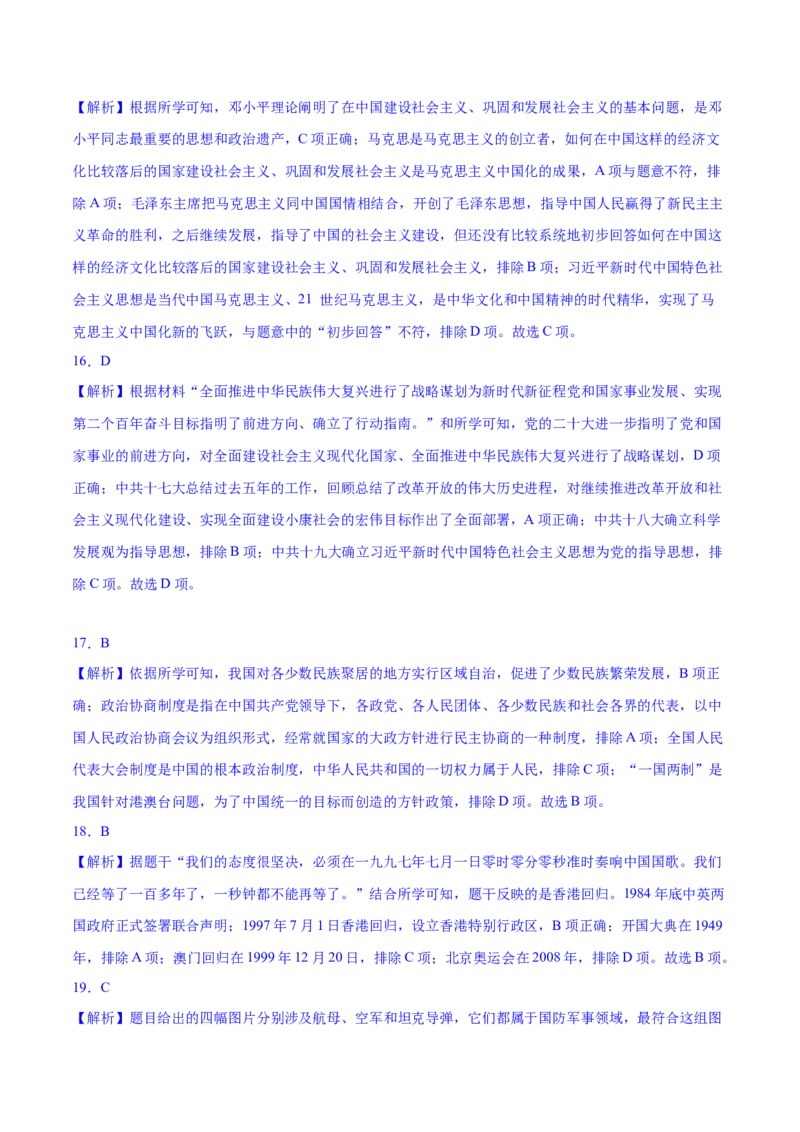 【解析】根据所学可知，邓小平理论阐明了在中国建设社会主义、巩固和发展社会主义的基本问题，是邓小平同志最重要的思想和政治遗产，C项正确；马克思是马克思主义的创立者，如何在中国这样的经济文化比较落后的国家建设社会主义、巩固和发展社会主义是马克思主义中国化的成果，A项与题意不符，排除A项；毛泽东主席把马克思主义同中国国情相结合，开创了毛泽东思想，指导中国人民赢得了新民主主义革命的胜利，之后继续发展，指导了中国的社会主义建设，但还没有比较系统地初步回答如何在中国这样的经济文化比较落后的国家建设社会主义、巩固和发展社会主义，排除B项；习近平新时代中国特色社会主义思想是当代中国马克思主义、21世纪马克思主义，是中华文化和中国精神的时代精华，实现了马克思主义中国化新的飞跃，与题意中的“初步回答”不符，排除D项。故选C项。

16．D

【解析】根据材料“全面推进中华民族伟大复兴进行了战略谋划为新时代新征程党和国家事业发展、实现第二个百年奋斗目标指明了前进方向、确立了行动指南。”和所学可知，党的二十大进一步指明了党和国家事业的前进方向，对全面建设社会主义现代化国家、全面推进中华民族伟大复兴进行了战略谋划，D项正确；中共十七大总结过去五年的工作，回顾总结了改革开放的伟大历史进程，对继续推进改革开放和社会主义现代化建设、实现全面建设小康社会的宏伟目标作出了全面部署，A项正确；中共十八大确立科学发展观为指导思想，排除B项；中共十九大确立习近平新时代中国特色社会主义思想为党的指导思想，排除C项。故选D项。

17．B

【解析】依据所学可知，我国对各少数民族聚居的地方实行区域自治，促进了少数民族繁荣发展，B项正确；政治协商制度是指在中国共产党领导下，各政党、各人民团体、各少数民族和社会各界的代表，以中国人民政治协商会议为组织形式，经常就国家的大政方针进行民主协商的一种制度，排除A项；全国人民代表大会制度是中国的根本政治制度，中华人民共和国的一切权力属于人民，排除C项；“一国两制”是我国针对港澳台问题，为了中国统一的目标而创造的方针政策，排除D项。故选B项。

18．B

【解析】据题干“我们的态度很坚决，必须在一九九七年七月一日零时零分零秒准时奏响中国国歌。我们已经等了一百多年了，一秒钟都不能再等了。”结合所学可知，题干反映的是香港回归。1984年底中英两国政府正式签署联合声明；1997年7月1日香港回归，设立香港特别行政区，B项正确；开国大典在1949年，排除A项；澳门回归在1999年12月20日，排除C项；北京奥运会在2008年，排除D项。故选B项。

19．C

【解析】题目给出的四幅图片分别涉及航母、空军和坦克导弹，它们都属于国防军事领域，最符合这组图